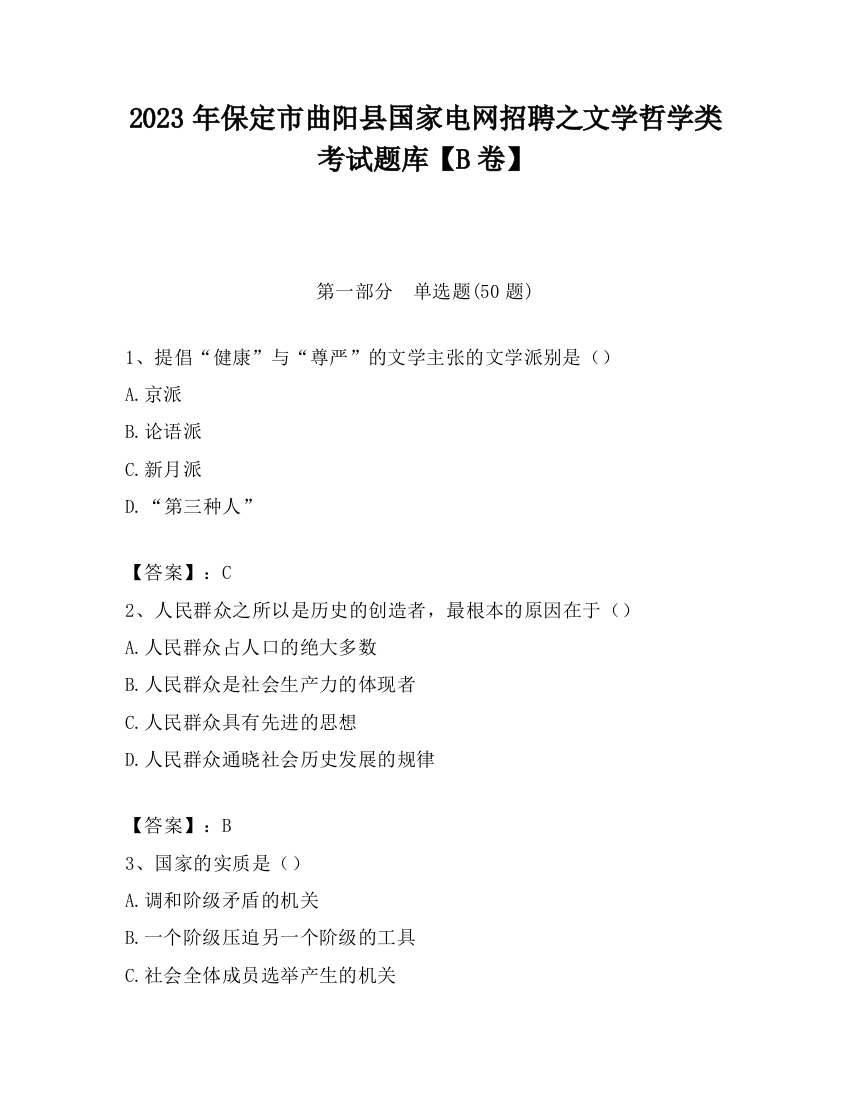 2023 年保定市曲阳县国家电网招聘之文学哲学类考试题库【B 卷】

第一部分 单选题(50 题)

1、提倡“健康”与“尊严”的文学主张的文学派别是（）

A.京派

B.论语派

C.新月派

D.“第三种人”

【答案】：C

2、人民群众之所以是历史的创造者，最根本的原因在于（）

A.人民群众占人口的绝大多数

B.人民群众是社会生产力的体现者

C.人民群众具有先进的思想

D.人民群众通晓社会历史发展的规律

【答案】：B

3、国家的实质是（）

A.调和阶级矛盾的机关

B.一个阶级压迫另一个阶级的工具

C.社会全体成员选举产生的机关